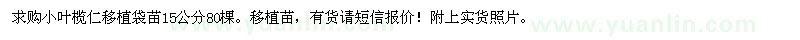 求购小叶榄仁移植袋苗15公分80棵。移植苗，有货请短信报价！附上实货照片。

www.yuanlin.com